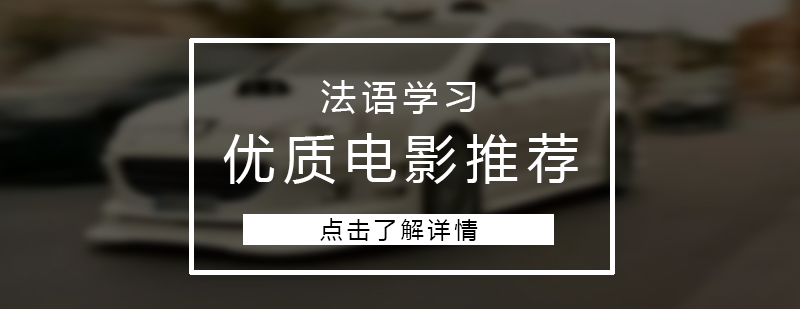 法语学习

优质电影推荐

点击了解详情